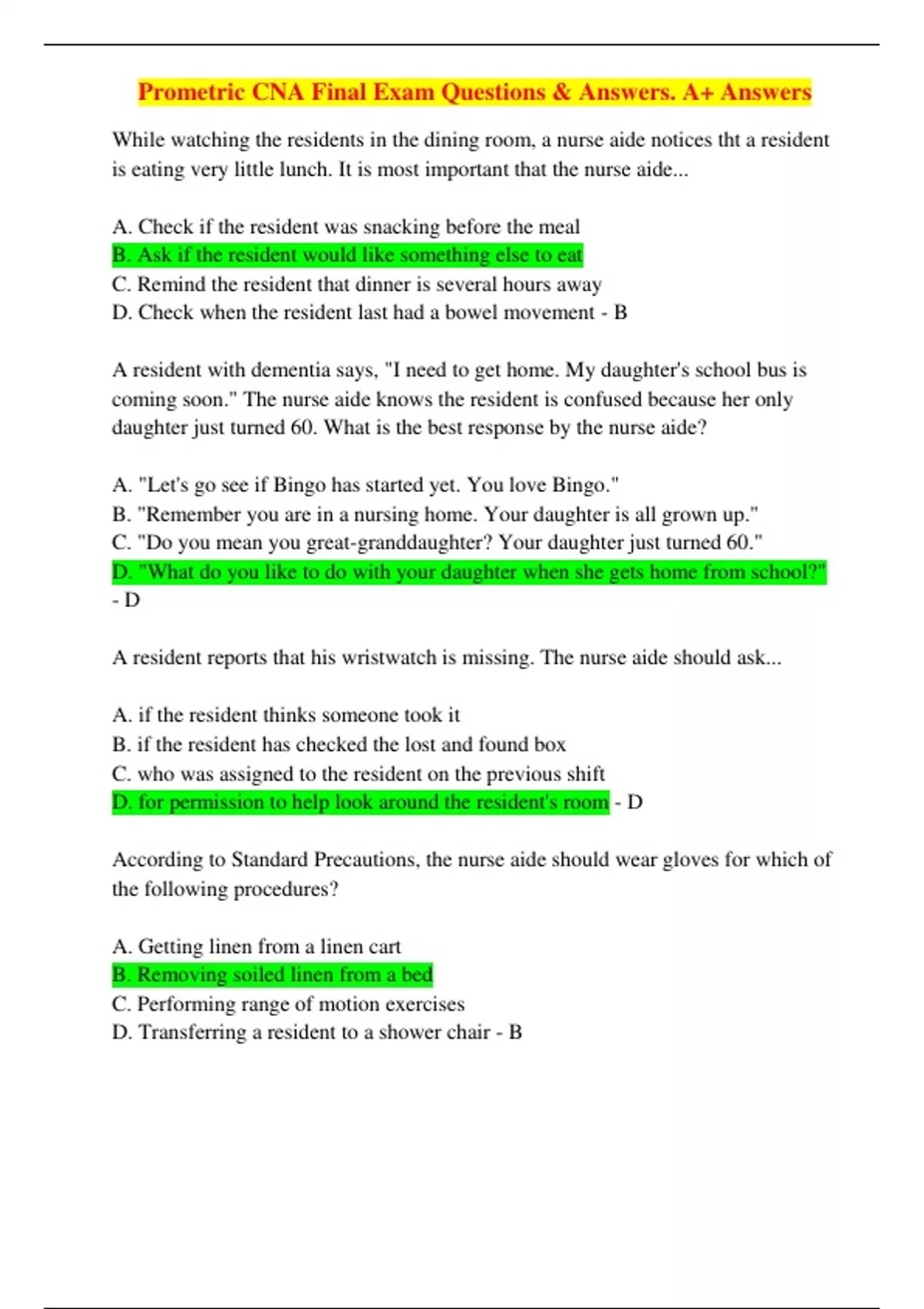 Prometric CNA Final Exam Questions & Answers. A+ Answers

While watching the residents in the dining room, a nurse aide notices tht a resident is eating very little lunch. It is most important that the nurse aide...

A. Check if the resident was snacking before the meal
B. Ask if the resident would like something else to eat
C. Remind the resident that dinner is several hours away
D. Check when the resident last had a bowel movement - B

A resident with dementia says, "I need to get home. My daughter's school bus is coming soon." The nurse aide knows the resident is confused because her only daughter just turned 60. What is the best response by the nurse aide?

A. "Let's go see if Bingo has started yet. You love Bingo."
B. "Remember you are in a nursing home. Your daughter is all grown up."
C. "Do you mean you great-granddaughter? Your daughter just turned 60."
D. "What do you like to do with your daughter when she gets home from school?"
- D

A resident reports that his wristwatch is missing. The nurse aide should ask...

A. if the resident thinks someone took it
B. if the resident has checked the lost and found box
C. who was assigned to the resident on the previous shift
D. for permission to help look around the resident's room - D

According to Standard Precautions, the nurse aide should wear gloves for which of the following procedures?

A. Getting linen from a linen cart
B. Removing soiled linen from a bed
C. Performing range of motion exercises
D. Transferring a resident to a shower chair - B